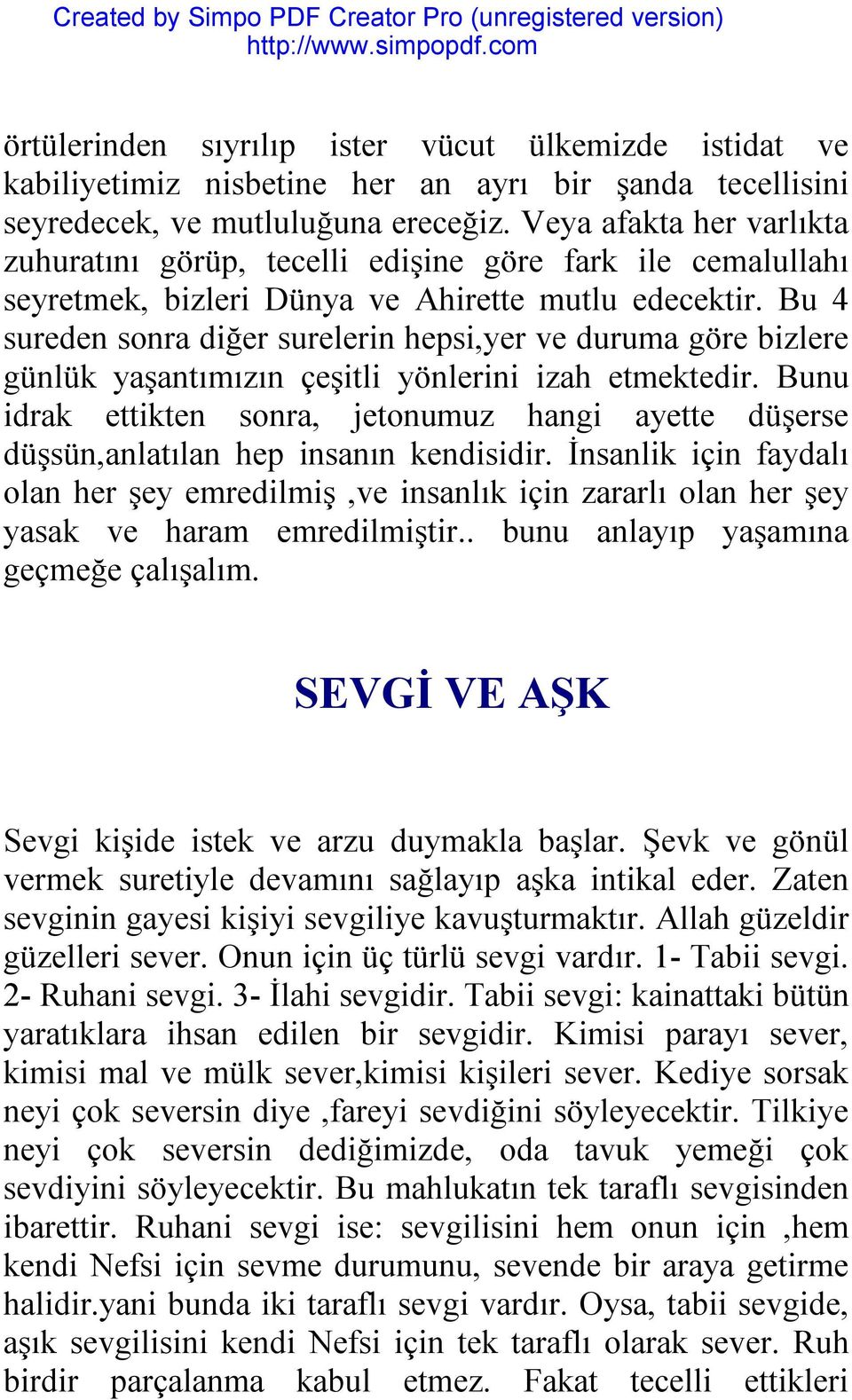 Created by Simpo PDF Creator Pro (unregistered version)
http://www.simpopdf.com

örtülerinden sıyrılıp ister vücut ülkemizde istidat ve kabiliyetimiz nisbetine her an ayrı bir şanda tecellisini seyredecek, ve mutluluğuna ereceğiz. Veya afakta her varlıkta zuhuratını görüp, tecelli edişine göre fark ile cemalullahı seyretmek, bizleri Dünya ve Ahirette mutlu edecektir. Bu 4 sureden sonra diğer surelerin hepsi,yer ve duruma göre bizlere günlük yaşantımızın çeşitli yönlerini izah etmektedir. Bunu idrak ettikten sonra, jetonumuz hangi ayette düşerse düşsün,anlatılan hep insanın kendisidir. İnsanlik için faydalı olan her şey emredilmiş ,ve insanlık için zararlı olan her şey yasak ve haram emredilmiştir.. bunu anlayıp yaşamına geçmeğe çalışalım.

SEVGİ VE AŞK

Sevgi kişide istek ve arzu duymakla başlar. Şevk ve gönül vermek suretiyle devamını sağlayıp aşka intikal eder. Zaten sevginin gayesi kişiyi sevgiliye kavuşturmaktır. Allah güzeldir güzelleri sever. Onun için üç türlü sevgi vardır. 1- Tabii sevgi. 2- Ruhani sevgi. 3- İlahi sevgidir. Tabii sevgi: kainattaki bütün yaratıklara ihsan edilen bir sevgidir. Kimisi parayı sever, kimisi mal ve mülk sever,kimisi kişileri sever. Kediye sorsak neyi çok seversin diye ,fareyi sevdiğini söyleyecektir. Tilkiye neyi çok seversin dediğimizde, oda tavuk yemeği çok sevdiyini söyleyecektir. Bu mahlukatın tek taraflı sevgisinden ibarettir. Ruhani sevgi ise: sevgilisini hem onun için ,hem kendi Nefsi için sevme durumunu, sevende bir araya getirme halidir.yani bunda iki taraflı sevgi vardır. Oysa, tabii sevgide, aşık sevgilisini kendi Nefsi için tek taraflı olarak sever. Ruh birdir parçalanma kabul etmez. Fakat tecelli ettikleri